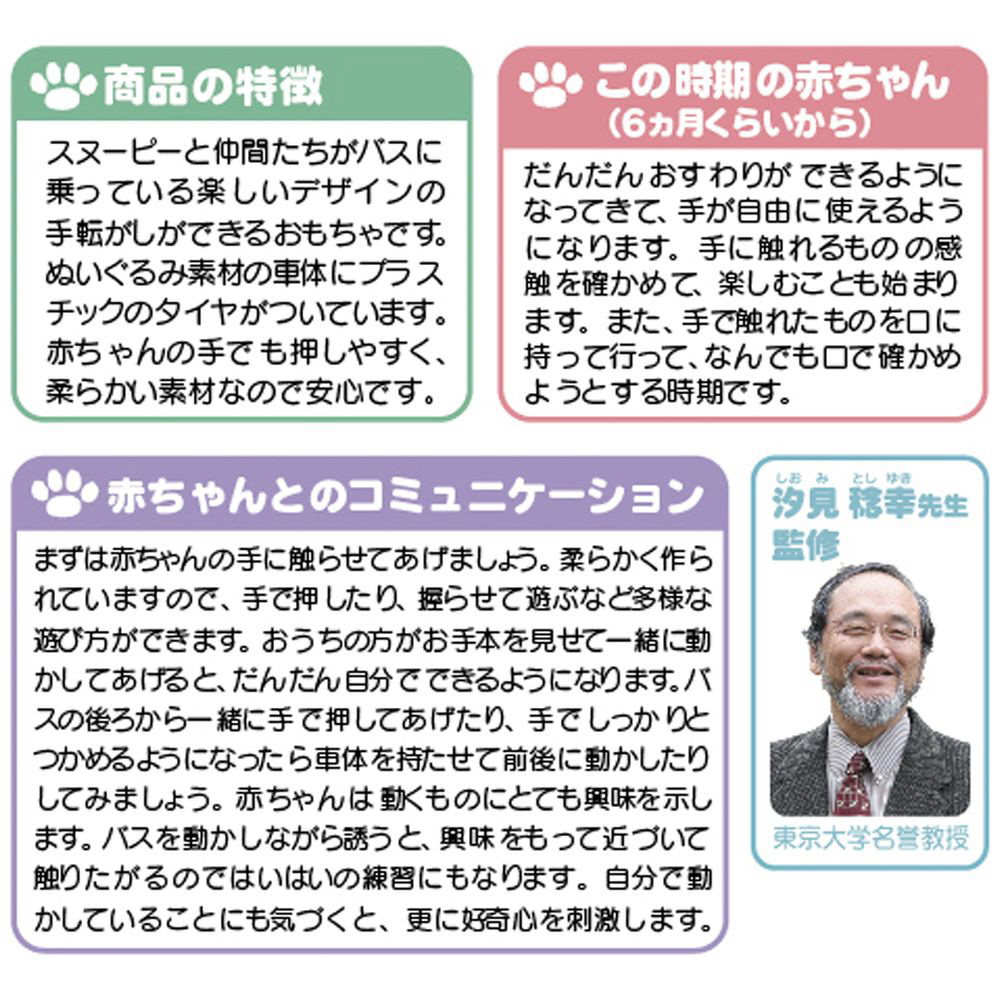 商品の特徴

スヌーピーと仲間たちがバスに乗っている楽しいデザインの手転がしができるおもちゃです。ぬいぐるみ素材の車体にプラスチックのタイヤがついています。赤ちゃんの手でも押しやすく、柔らかい素材なので安心です。

この時期の赤ちゃん
(6ヵ月くらいから)

だんだんおすわりができるようになってきて、手が自由に使えるようになります。手に触れるものの感触を確かめて、楽しむことも始まります。また、手で触れたものを口に持って行って、なんでも口で確かめようとする時期です。

赤ちゃんとのコミュニケーション

まずは赤ちゃんの手に触らせてあげましょう。柔らかく作られていますので、手で押したり、握らせて遊ぶなど多様な遊び方ができます。おうちの方がお手本を見せて一緒に動かしてあげると、だんだん自分でできるようになります。バスの後ろから一緒に手で押してあげたり、手でしっかりとつかめるようになったら車体を持たせて前後に動かしたりしてみましょう。赤ちゃんは動くものにとても興味を示します。バスを動かしながら誘うと、興味をもって近づいて触りたがるのではいはいの練習にもなります。自分で動かしていることにも気づくと、更に好奇心を刺激します。

しおみ としゆき
汐見 稔幸先生
監修

東京大学名誉教授